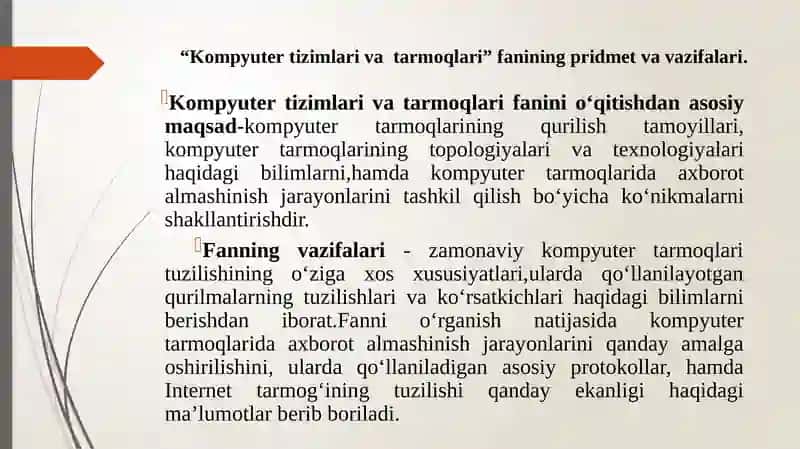 “Kompyuter tizimlari va tarmoqlari” fanining pridmet va vazifalari.

Kompyuter tizimlari va tarmoqlari fanini o‘qitishdan asosiy maqsad-kompyuter tarmoqlarining qurilish tamoyillari, kompyuter tarmoqlarining topologiyalari va texnologiyalari haqidagi bilimlarni,hamda kompyuter tarmoqlarida axborot almashinish jarayonlarini tashkil qilish bo‘yicha ko‘nikmalarni shakllantirishdir.

Fanning vazifalari - zamonaviy kompyuter tarmoqlari tuzilishining o‘ziga xos xususiyatlari,ularda qo‘llanilayotgan qurilmalarning tuzilishlari va ko‘rsatkichlari haqidagi bilimlarni berishdan iborat.Fanni o‘rganish natijasida kompyuter tarmoqlarida axborot almashinish jarayonlarini qanday amalga oshirilishini, ularda qo‘llaniladigan asosiy protokollar, hamda Internet tarmog‘ining tuzilishi qanday ekanligi haqidagi ma’lumotlar berib boriladi.